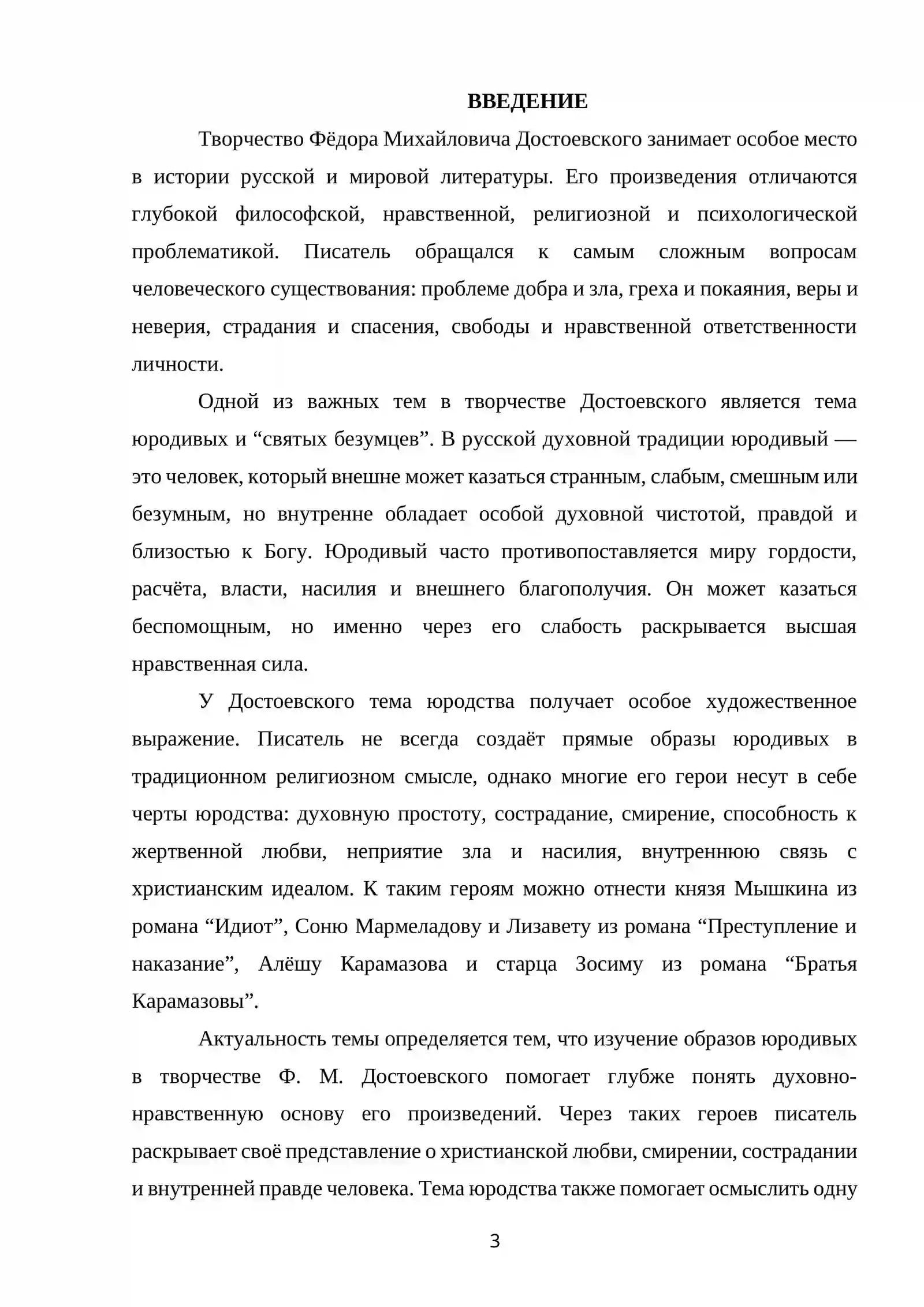 ВВЕДЕНИЕ

Творчество Фёдора Михайловича Достоевского занимает особое место в истории русской и мировой литературы. Его произведения отличаются глубокой философской, нравственной, религиозной и психологической проблематикой. Писатель обращался к самым сложным вопросам человеческого существования: проблеме добра и зла, греха и покаяния, веры и неверия, страдания и спасения, свободы и нравственной ответственности личности.

Одной из важных тем в творчестве Достоевского является тема юродивых и "святых безумцев". В русской духовной традиции юродивый — это человек, который внешне может казаться странным, слабым, смешным или безумным, но внутренне обладает особой духовной чистотой, правдой и близостью к Богу. Юродивый часто противопоставляется миру гордости, расчёта, власти, насилия и внешнего благополучия. Он может казаться беспомощным, но именно через его слабость раскрывается высшая нравственная сила.

У Достоевского тема юродства получает особое художественное выражение. Писатель не всегда создаёт прямые образы юродивых в традиционном религиозном смысле, однако многие его герои несут в себе черты юродства: духовную простоту, сострадание, смирение, способность к жертвенной любви, неприятие зла и насилия, внутреннюю связь с христианским идеалом. К таким героям можно отнести князя Мышкина из романа "Идиот", Соню Мармеладову и Лизавету из романа "Преступление и наказание", Алёшу Карамазова и старца Зосиму из романа "Братья Карамазовы".

Актуальность темы определяется тем, что изучение образов юродивых в творчестве Ф. М. Достоевского помогает глубже понять духовно-нравственную основу его произведений. Через таких героев писатель раскрывает своё представление о христианской любви, смирении, сострадании и внутренней правде человека. Тема юродства также помогает осмыслить одну

3